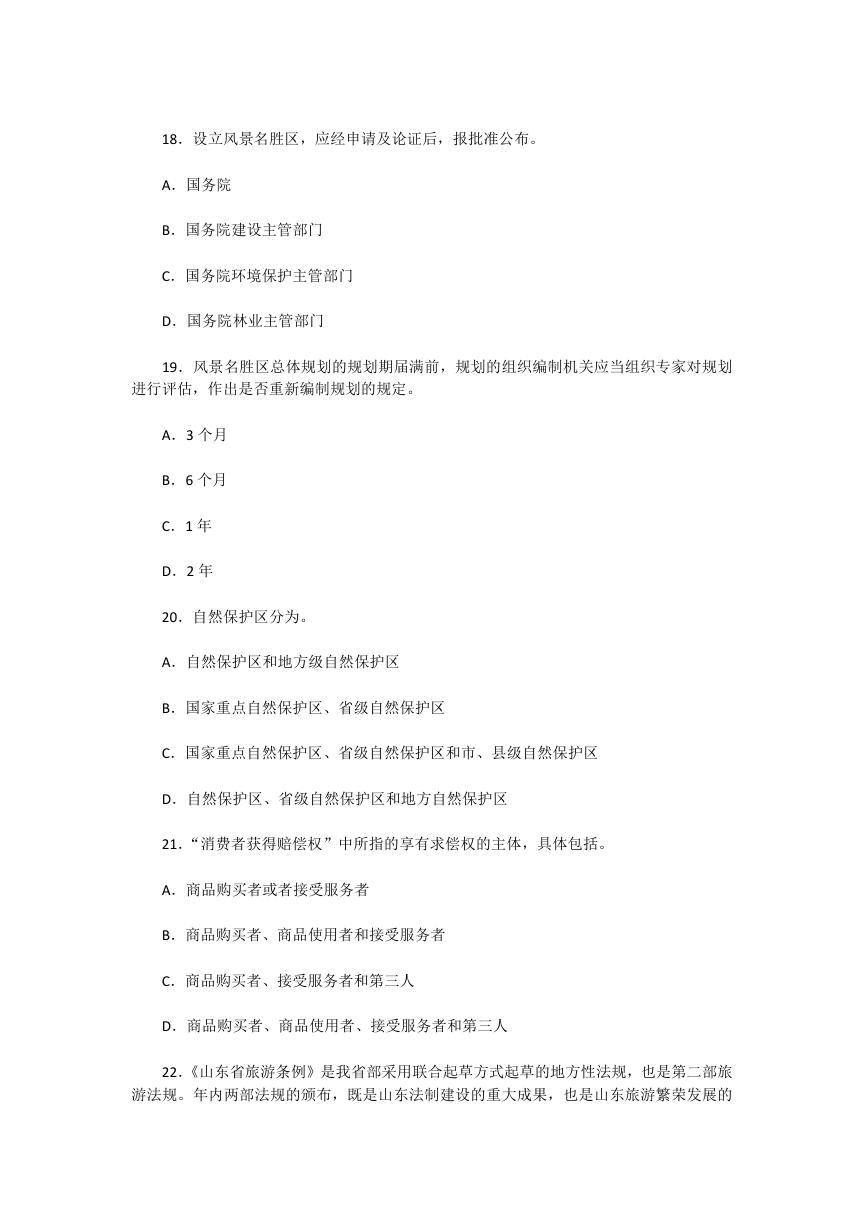 18．设立风景名胜区，应经申请及论证后，报批准公布。

A．国务院

B．国务院建设主管部门

C．国务院环境保护主管部门

D．国务院林业主管部门

19．风景名胜区总体规划的规划期届满前，规划的组织编制机关应当组织专家对规划进行评估，作出是否重新编制规划的规定。

A．3 个月

B．6 个月

C．1 年

D．2 年

20．自然保护区分为。

A．自然保护区和地方级自然保护区

B．国家重点自然保护区、省级自然保护区

C．国家重点自然保护区、省级自然保护区和市、县级自然保护区

D．自然保护区、省级自然保护区和地方自然保护区

21．“消费者获得赔偿权”中所指的享有求偿权的主体，具体包括。

A．商品购买者或者接受服务者

B．商品购买者、商品使用者和接受服务者

C．商品购买者、接受服务者和第三人

D．商品购买者、商品使用者、接受服务者和第三人

22．《山东省旅游条例》是我省部采用联合起草方式起草的地方性法规，也是第二部旅游法规。年内两部法规的颁布，既是山东法制建设的重大成果，也是山东旅游繁荣发展的